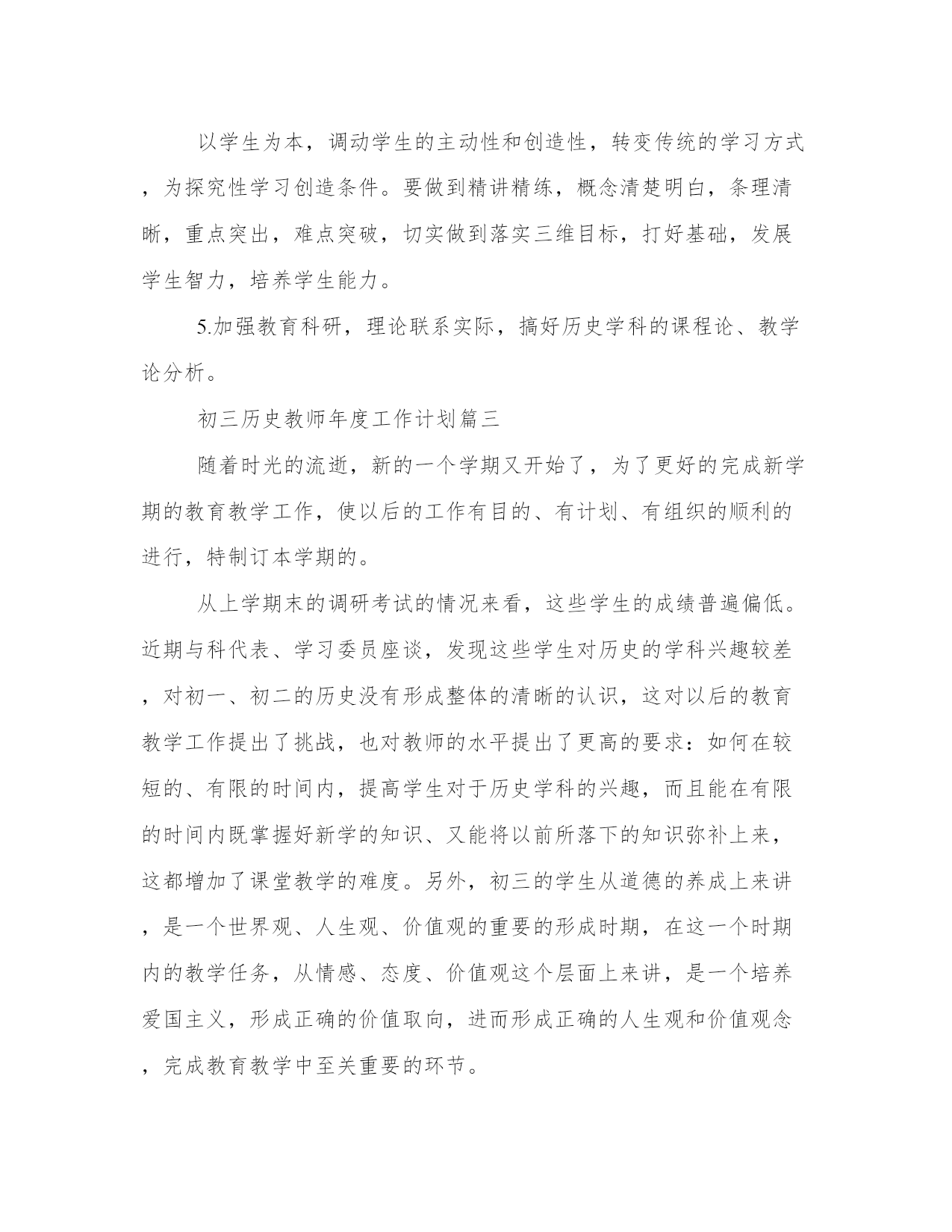 以学生为本，调动学生的主动性和创造性，转变传统的学习方式，为探究性学习创造条件。要做到精讲精练，概念清楚明白，条理清晰，重点突出，难点突破，切实做到落实三维目标，打好基础，发展学生智力，培养学生能力。

5.加强教育科研，理论联系实际，搞好历史学科的课程论、教学论分析。

初三历史教师年度工作计划篇三

随着时光的流逝，新的一个学期又开始了，为了更好的完成新学期的教育教学工作，使以后的工作有目的、有计划、有组织的顺利的进行，特制订本学期的。

从上学期末的调研考试的情况来看，这些学生的成绩普遍偏低。近期与科代表、学习委员座谈，发现这些学生对历史的学科兴趣较差，对初一、初二的历史没有形成整体的清晰的认识，这对以后的教育教学工作提出了挑战，也对教师的水平提出了更高的要求：如何在较短的、有限的时间内，提高学生对于历史学科的兴趣，而且能在有限的时间内既掌握好新学的知识、又能将以前所落下的知识弥补上来，这都增加了课堂教学的难度。另外，初三的学生从道德的养成上来讲，是一个世界观、人生观、价值观的重要的形成时期，在这一个时期内的教学任务，从情感、态度、价值观这个层面上来讲，是一个培养爱国主义，形成正确的价值取向，进而形成正确的人生观和价值观念，完成教育教学中至关重要的环节。